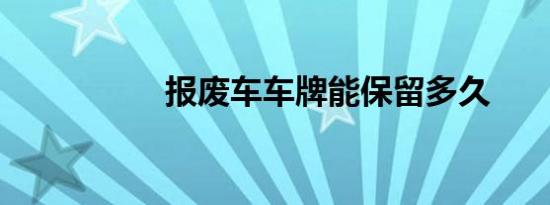 报废车车牌能保留多久